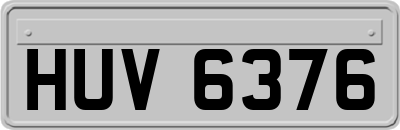 HUV 6376